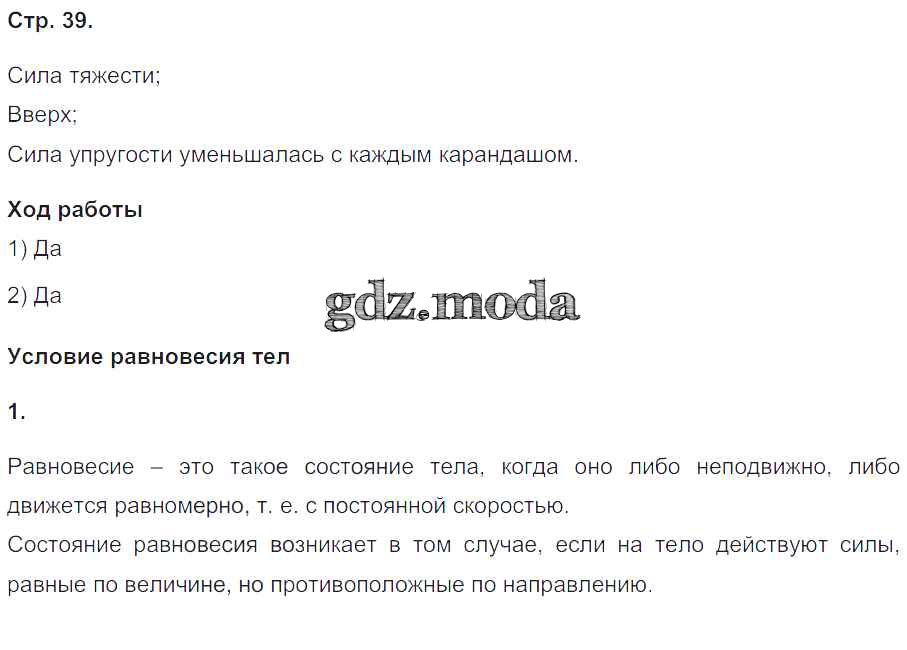 Стр. 39.

Сила тяжести;
Вверх;
Сила упругости уменьшалась с каждым карандашом.

Ход работы

1) Да

2) Да

gdz.moda

Условие равновесия тел

1.

Равновесие – это такое состояние тела, когда оно либо неподвижно, либо движется равномерно, т. е. с постоянной скоростью.
Состояние равновесия возникает в том случае, если на тело действуют силы, равные по величине, но противоположные по направлению.